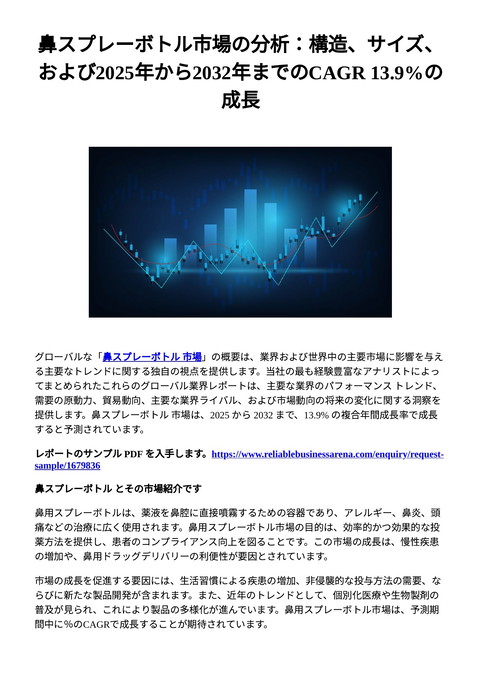 鼻スプレーボトル市場の分析：構造、サイズ、および2025年から2032年までのCAGR 13.9％の成長

グローバルな「鼻スプレーボトル 市場」の概要は、業界および世界中の主要市場に影響を与える主要なトレンドに関する独自の視点を提供します。当社の最も経験豊富なアナリストによってまとめられたこれらのグローバル業界レポートは、主要な業界のパフォーマンス トレンド、需要の原動力、貿易動向、主要な業界ライバル、および市場動向の将来の変化に関する洞察を提供します。鼻スプレーボトル 市場は、2025 から 2032 まで、13.9% の複合年間成長率で成長すると予測されています。

レポートのサンプル PDF を入手します。https://www.reliablebusinessarena.com/enquiry/request-sample/1679836

鼻スプレーボトル とその市場紹介です

鼻用スプレーボトルは、薬液を鼻腔に直接噴霧するための容器であり、アレルギー、鼻炎、頭痛などの治療に広く使用されます。鼻用スプレーボトル市場の目的は、効率的かつ効果的な投薬方法を提供し、患者のコンプライアンス向上を図ることです。この市場の成長は、慢性疾患の増加や、鼻用ドラッグデリバリーの利便性が要因とされています。

市場の成長を促進する要因には、生活習慣による疾患の増加、非侵襲的な投与方法の需要、ならびに新たな製品開発が含まれます。また、近年のトレンドとして、個別化医療や生物製剤の普及が見られ、これにより製品の多様化が進んでいます。鼻用スプレーボトル市場は、予測期間中に％のCAGRで成長することが期待されています。